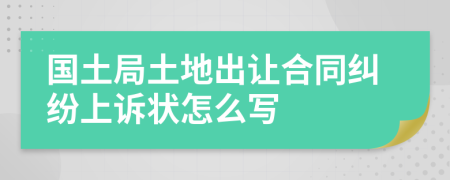 国土局土地出让合同纠纷上诉状怎么写